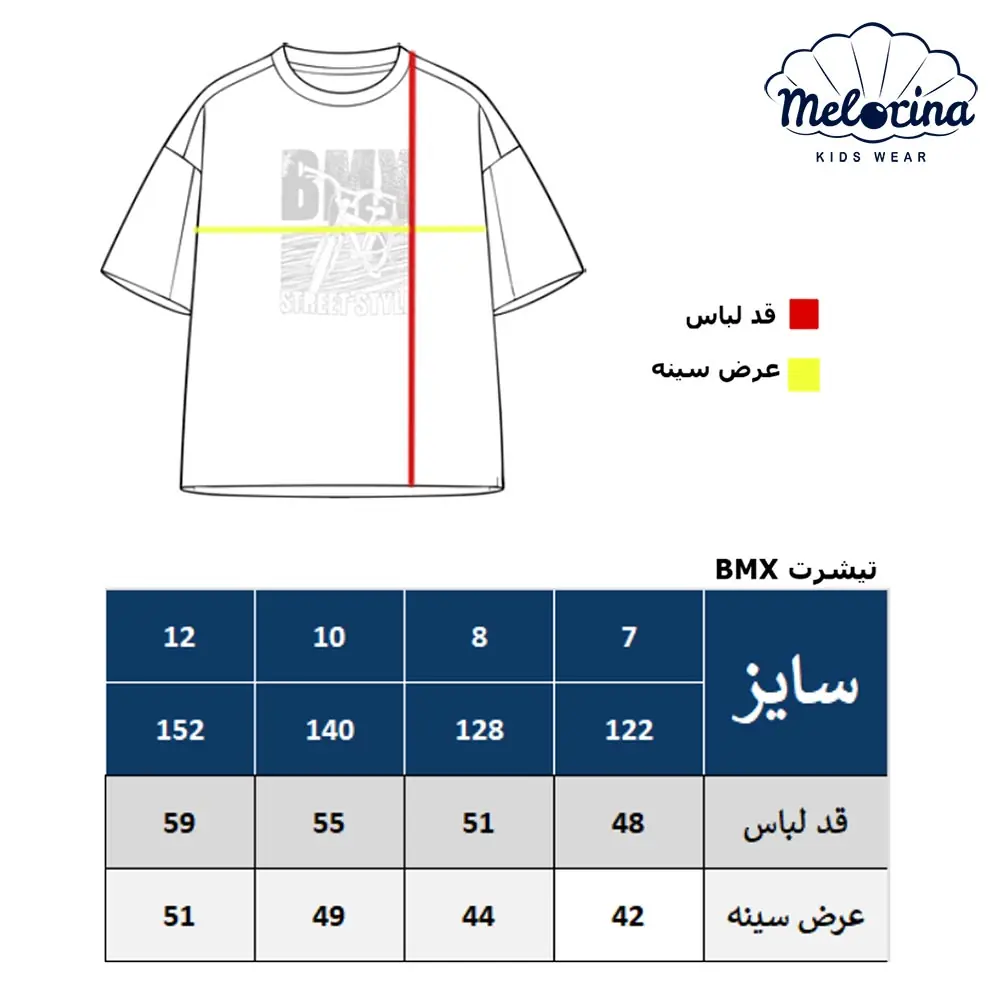 Melorina
KIDS WEAR

BMX
STREET STYLE

قد لباس
عرض سینه

تیشرت BMX

| سایز | 7 | 8 | 10 | 12 |
|---|---|---|---|---|
| | 122 | 128 | 140 | 152 |
| قد لباس | 48 | 51 | 55 | 59 |
| عرض سینه | 42 | 44 | 49 | 51 |